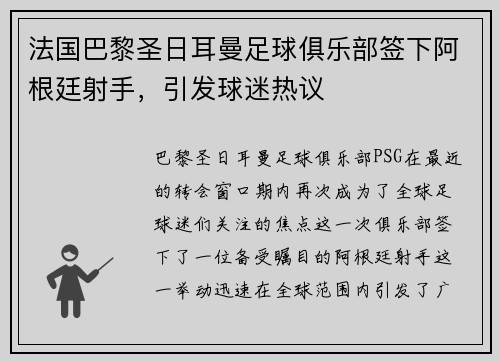 法国巴黎圣日耳曼足球俱乐部签下阿根廷射手，引发球迷热议

巴黎圣日耳曼足球俱乐部PSG在最近的转会窗口期内再次成为了全球足球迷们关注的焦点这一次俱乐部签下了一位备受瞩目的阿根廷射手这一举动迅速在全球范围内引发了广